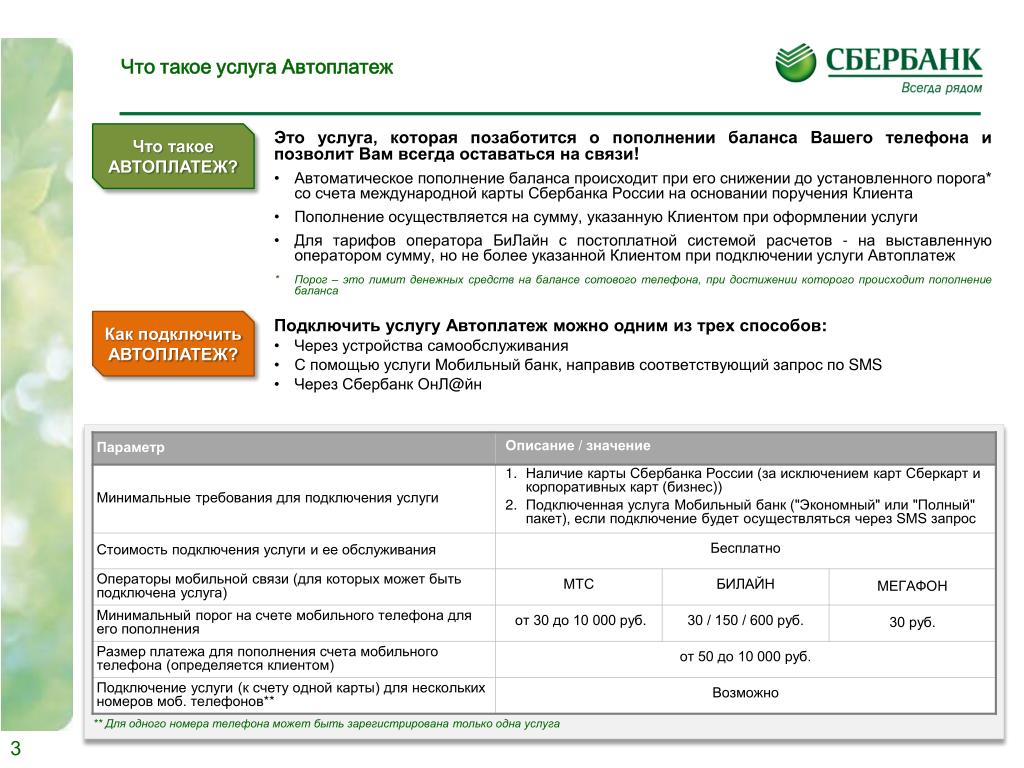 Что такое услуга Автоплатеж

СБЕРБАНК
Всегда рядом

Что такое АВТОПЛАТЕЖ?

Это услуга, которая позаботится о пополнении баланса Вашего телефона и позволит Вам всегда оставаться на связи!

• Автоматическое пополнение баланса происходит при его снижении до установленного порога* со счета международной карты Сбербанка России на основании поручения Клиента
• Пополнение осуществляется на сумму, указанную Клиентом при оформлении услуги
• Для тарифов оператора БиЛайн с постоплатной системой расчетов - на выставленную оператором сумму, но не более указанной Клиентом при подключении услуги Автоплатеж

* Порог – это лимит денежных средств на балансе сотового телефона, при достижении которого происходит пополнение баланса

Как подключить АВТОПЛАТЕЖ?

Подключить услугу Автоплатеж можно одним из трех способов:
• Через устройства самообслуживания
• С помощью услуги Мобильный банк, направив соответствующий запрос по SMS
• Через Сбербанк ОнЛ@йн

| Параметр | Описание / значение | | |
|---|---|---|---|
| Минимальные требования для подключения услуги | 1. Наличие карты Сбербанка России (за исключением карт Сберкарт и корпоративных карт (бизнес)) 2. Подключенная услуга Мобильный банк ("Экономный" или "Полный" пакет), если подключение будет осуществляться через SMS запрос | | |
| Стоимость подключения услуги и ее обслуживания | Бесплатно | | |
| Операторы мобильной связи (для которых может быть подключена услуга) | МТС | БИЛАЙН | МЕГАФОН |
| Минимальный порог на счете мобильного телефона для его пополнения | от 30 до 10 000 руб. | 30 / 150 / 600 руб. | 30 руб. |
| Размер платежа для пополнения счета мобильного телефона (определяется клиентом) | от 50 до 10 000 руб. | | |
| Подключение услуги (к счету одной карты) для нескольких номеров моб. телефонов** | Возможно | | |

** Для одного номера телефона может быть зарегистрирована только одна услуга

3